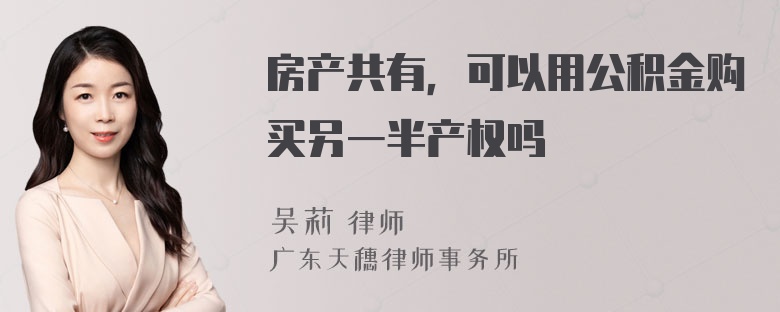 房产共有，可以用公积金购买另一半产权吗

吴莉 律师
广东天穗律师事务所